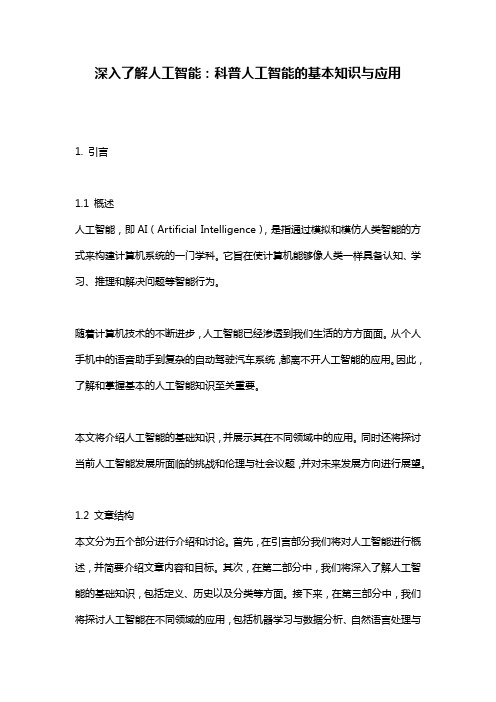 深入了解人工智能：科普人工智能的基本知识与应用

1. 引言

1.1 概述
人工智能，即 AI（Artificial Intelligence），是指通过模拟和模仿人类智能的方式来构建计算机系统的一门学科。它旨在使计算机能够像人类一样具备认知、学习、推理和解决问题等智能行为。

随着计算机技术的不断进步，人工智能已经渗透到我们生活的方方面面。从个人手机中的语音助手到复杂的自动驾驶汽车系统，都离不开人工智能的应用。因此，了解和掌握基本的人工智能知识至关重要。

本文将介绍人工智能的基础知识，并展示其在不同领域中的应用。同时还将探讨当前人工智能发展所面临的挑战和伦理与社会议题，并对未来发展方向进行展望。

1.2 文章结构
本文分为五个部分进行介绍和讨论。首先，在引言部分我们将对人工智能进行概述，并简要介绍文章内容和目标。其次，在第二部分中，我们将深入了解人工智能的基础知识，包括定义、历史以及分类等方面。接下来，在第三部分中，我们将探讨人工智能在不同领域的应用，包括机器学习与数据分析、自然语言处理与